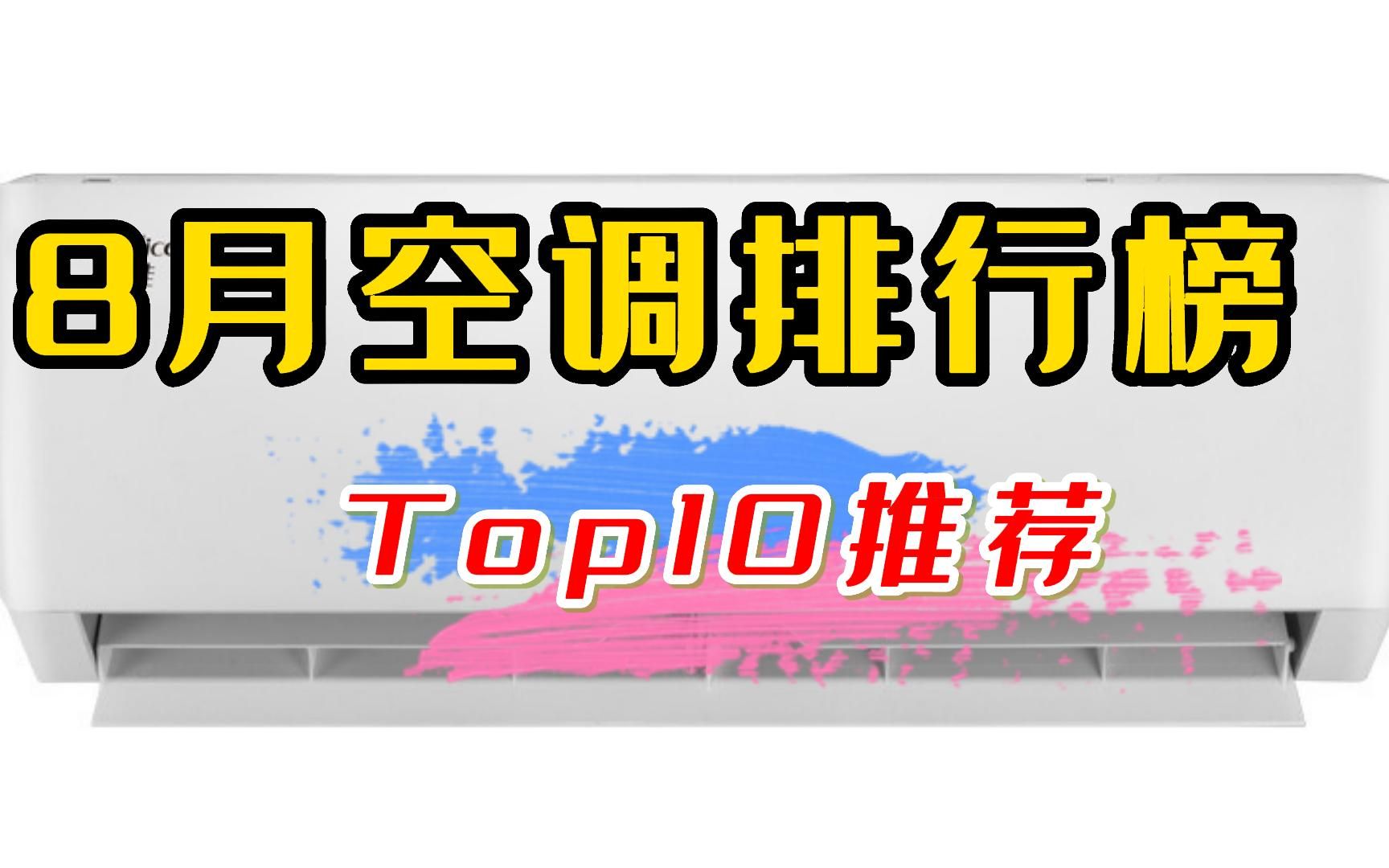 8月空调排行榜

Top10推荐